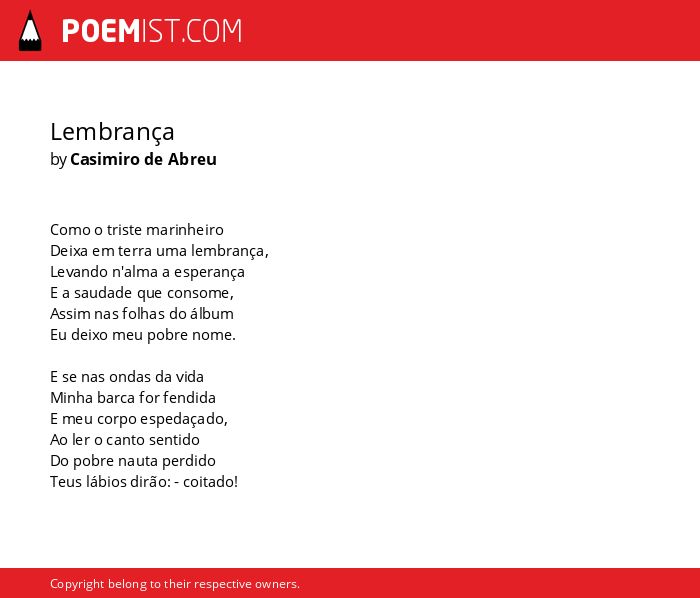 POEMIST.COM

Lembrança
by Casimiro de Abreu

Como o triste marinheiro
Deixa em terra uma lembrança,
Levando n'alma a esperança
E a saudade que consome,
Assim nas folhas do álbum
Eu deixo meu pobre nome.

E se nas ondas da vida
Minha barca for fendida
E meu corpo espedaçado,
Ao ler o canto sentido
Do pobre nauta perdido
Teus lábios dirão: - coitado!

Copyright belong to their respective owners.